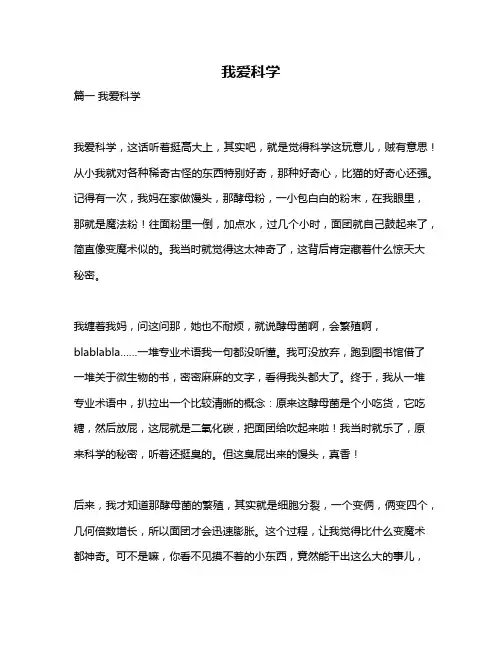 我爱科学

篇一 我爱科学

我爱科学，这话听着挺高大上，其实吧，就是觉得科学这玩意儿，贼有意思！从小我就对各种稀奇古怪的东西特别好奇，那种好奇心，比猫的好奇心还强。记得有一次，我妈在家做馒头，那酵母粉，一小包白白的粉末，在我眼里，那就是魔法粉！往面粉里一倒，加点水，过几个小时，面团就自己鼓起来了，简直像变魔术似的。我当时就觉得这太神奇了，这背后肯定藏着什么惊天大秘密。

我缠着我妈，问这问那，她也不耐烦，就说酵母菌啊，会繁殖啊，blablabla......一堆专业术语我一句都没听懂。我可没放弃，跑到图书馆借了一堆关于微生物的书，密密麻麻的文字，看得我头都大了。终于，我从一堆专业术语中，扒拉出一个比较清晰的概念：原来这酵母菌是个小吃货，它吃糖，然后放屁，这屁就是二氧化碳，把面团给吹起来啦！我当时就乐了，原来科学的秘密，听着还挺臭的。但这臭屁出来的馒头，真香！

后来，我才知道那酵母菌的繁殖，其实就是细胞分裂，一个变俩，俩变四个，几何倍数增长，所以面团才会迅速膨胀。这个过程，让我觉得比什么变魔术都神奇。可不是嘛，你看不见摸不着的小东西，竟然能干出这么大的事儿，